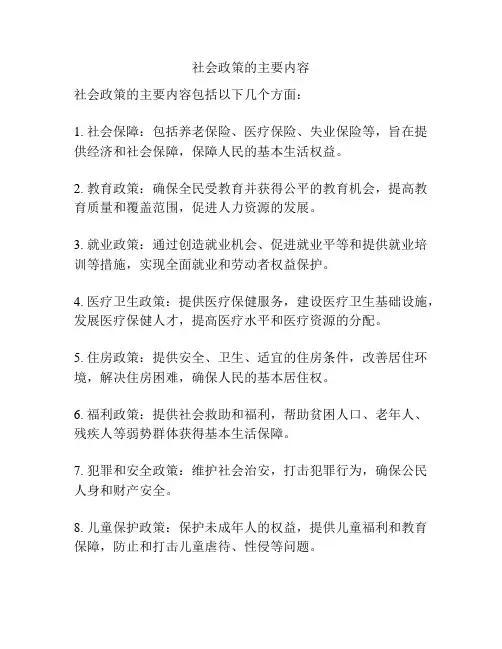 社会政策的主要内容

社会政策的主要内容包括以下几个方面：

1. 社会保障：包括养老保险、医疗保险、失业保险等，旨在提供经济和社会保障，保障人民的基本生活权益。

2. 教育政策：确保全民受教育并获得公平的教育机会，提高教育质量和覆盖范围，促进人力资源的发展。

3. 就业政策：通过创造就业机会、促进就业平等和提供就业培训等措施，实现全面就业和劳动者权益保护。

4. 医疗卫生政策：提供医疗保健服务，建设医疗卫生基础设施，发展医疗保健人才，提高医疗水平和医疗资源的分配。

5. 住房政策：提供安全、卫生、适宜的住房条件，改善居住环境，解决住房困难，确保人民的基本居住权。

6. 福利政策：提供社会救助和福利，帮助贫困人口、老年人、残疾人等弱势群体获得基本生活保障。

7. 犯罪和安全政策：维护社会治安，打击犯罪行为，确保公民人身和财产安全。

8. 儿童保护政策：保护未成年人的权益，提供儿童福利和教育保障，防止和打击儿童虐待、性侵等问题。